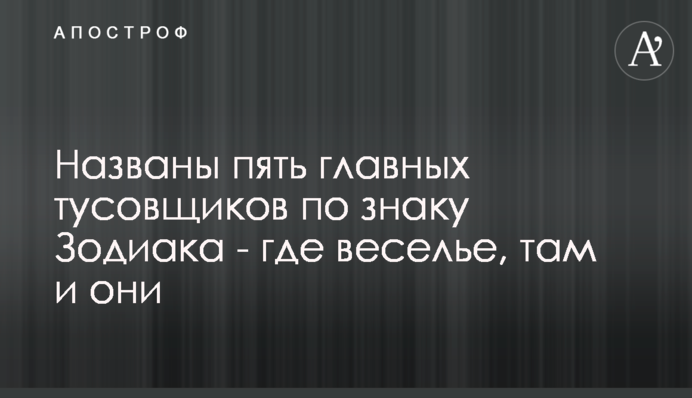 АПОСТРОФ

A'

Названы пять главных тусовщиков по знаку Зодиака - где веселье, там и они